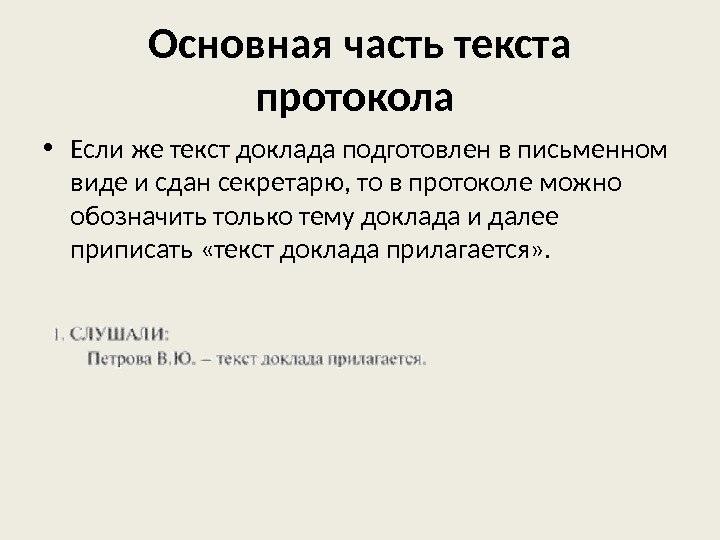 Основная часть текста протокола

• Если же текст доклада подготовлен в письменном виде и сдан секретарю, то в протоколе можно обозначить только тему доклада и далее приписать «текст доклада прилагается».

1. СЛУШАЛИ:
Петрова В.Ю. – текст доклада прилагается.